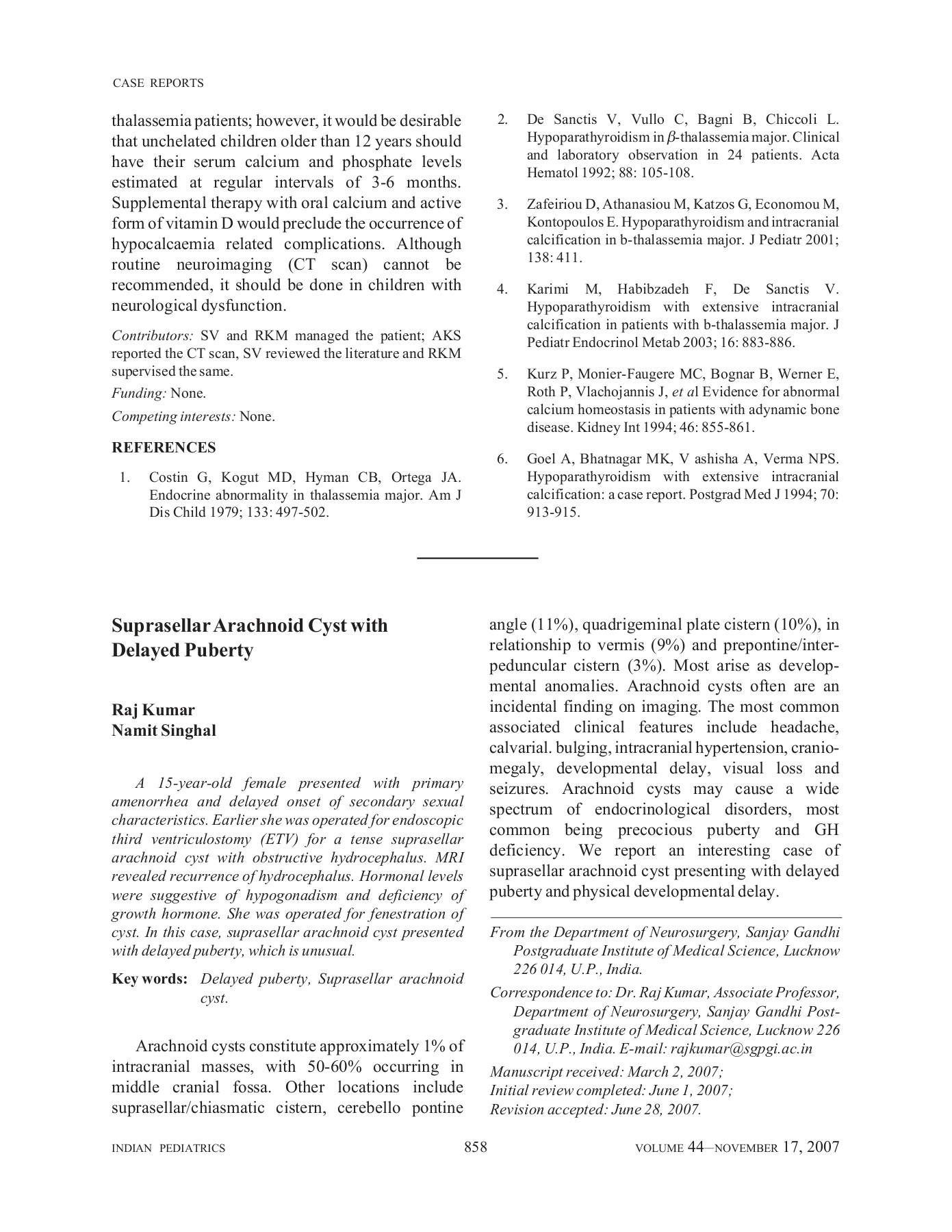 CASE REPORTS

thalassemia patients; however, it would be desirable that unchelated children older than 12 years should have their serum calcium and phosphate levels estimated at regular intervals of 3-6 months. Supplemental therapy with oral calcium and active form of vitamin D would preclude the occurrence of hypocalcaemia related complications. Although routine neuroimaging (CT scan) cannot be recommended, it should be done in children with neurological dysfunction.

Contributors: SV and RKM managed the patient; AKS reported the CT scan, SV reviewed the literature and RKM supervised the same.

Funding: None.

Competing interests: None.

REFERENCES

1. Costin G, Kogut MD, Hyman CB, Ortega JA. Endocrine abnormality in thalassemia major. Am J Dis Child 1979; 133: 497-502.

2. De Sanctis V, Vullo C, Bagni B, Chiccoli L. Hypoparathyroidism in $\beta$-thalassemia major. Clinical and laboratory observation in 24 patients. Acta Hematol 1992; 88: 105-108.

3. Zafeiriou D, Athanasiou M, Katzos G, Economou M, Kontopoulos E. Hypoparathyroidism and intracranial calcification in b-thalassemia major. J Pediatr 2001; 138: 411.

4. Karimi M, Habibzadeh F, De Sanctis V. Hypoparathyroidism with extensive intracranial calcification in patients with b-thalassemia major. J Pediatr Endocrinol Metab 2003; 16: 883-886.

5. Kurz P, Monier-Faugere MC, Bognar B, Werner E, Roth P, Vlachojannis J, et al Evidence for abnormal calcium homeostasis in patients with adynamic bone disease. Kidney Int 1994; 46: 855-861.

6. Goel A, Bhatnagar MK, V ashisha A, Verma NPS. Hypoparathyroidism with extensive intracranial calcification: a case report. Postgrad Med J 1994; 70: 913-915.

Suprasellar Arachnoid Cyst with Delayed Puberty

Raj Kumar
Namit Singhal

A 15-year-old female presented with primary amenorrhea and delayed onset of secondary sexual characteristics. Earlier she was operated for endoscopic third ventriculostomy (ETV) for a tense suprasellar arachnoid cyst with obstructive hydrocephalus. MRI revealed recurrence of hydrocephalus. Hormonal levels were suggestive of hypogonadism and deficiency of growth hormone. She was operated for fenestration of cyst. In this case, suprasellar arachnoid cyst presented with delayed puberty, which is unusual.

Key words: Delayed puberty, Suprasellar arachnoid cyst.

Arachnoid cysts constitute approximately 1% of intracranial masses, with 50-60% occurring in middle cranial fossa. Other locations include suprasellar/chiasmatic cistern, cerebello pontine angle (11%), quadrigeminal plate cistern (10%), in relationship to vermis (9%) and prepontine/interpeduncular cistern (3%). Most arise as developmental anomalies. Arachnoid cysts often are an incidental finding on imaging. The most common associated clinical features include headache, calvarial. bulging, intracranial hypertension, craniomegaly, developmental delay, visual loss and seizures. Arachnoid cysts may cause a wide spectrum of endocrinological disorders, most common being precocious puberty and GH deficiency. We report an interesting case of suprasellar arachnoid cyst presenting with delayed puberty and physical developmental delay.

From the Department of Neurosurgery, Sanjay Gandhi Postgraduate Institute of Medical Science, Lucknow 226 014, U.P., India.

Correspondence to: Dr. Raj Kumar, Associate Professor, Department of Neurosurgery, Sanjay Gandhi Postgraduate Institute of Medical Science, Lucknow 226 014, U.P., India. E-mail: rajkumar@sgpgi.ac.in

Manuscript received: March 2, 2007;
Initial review completed: June 1, 2007;
Revision accepted: June 28, 2007.

INDIAN PEDIATRICS 858 VOLUME 44—NOVEMBER 17, 2007